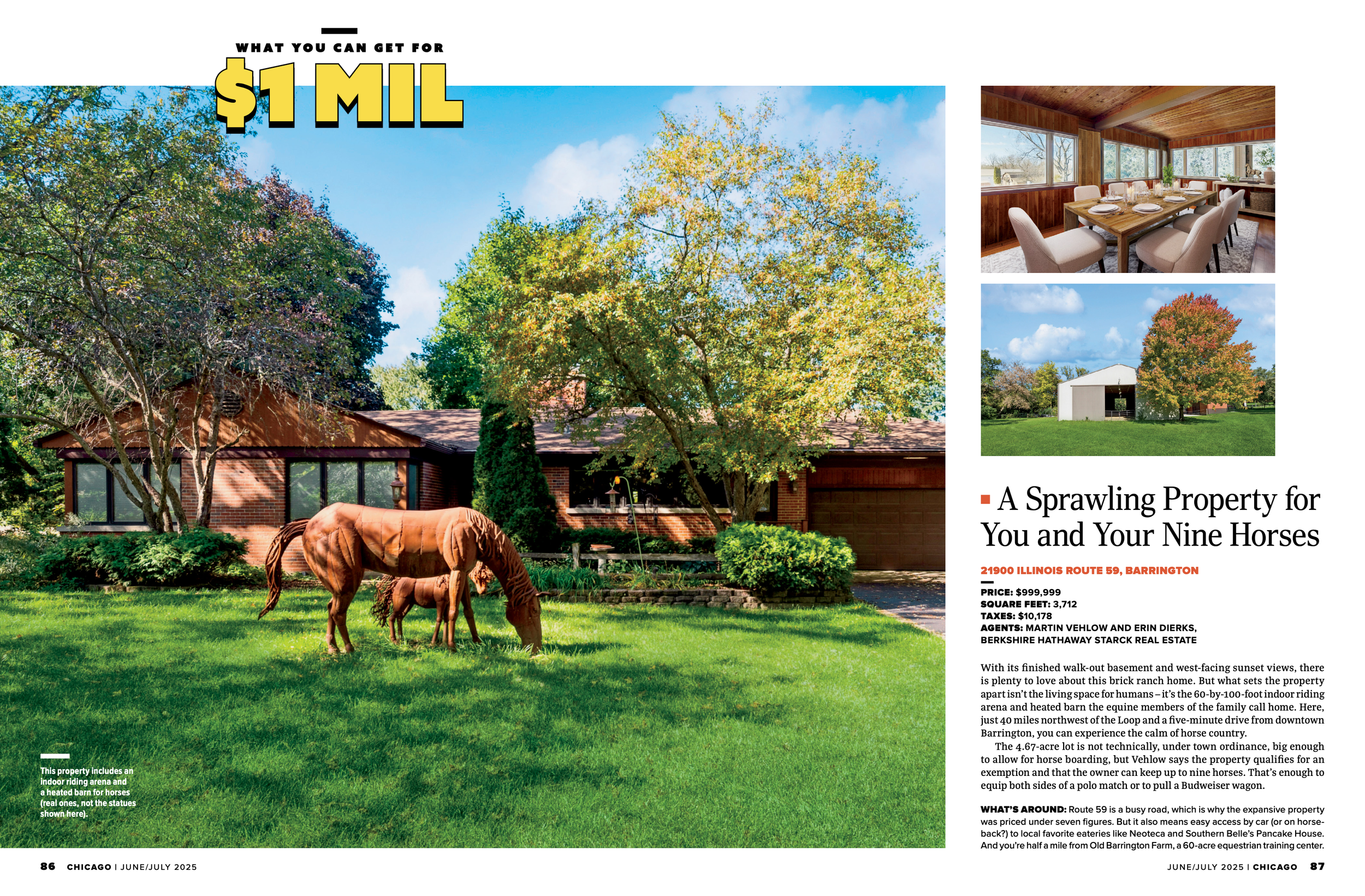 WHAT YOU CAN GET FOR

$1 MIL

This property includes an indoor riding arena and a heated barn for horses (real ones, not the statues shown here).

A Sprawling Property for You and Your Nine Horses

21900 ILLINOIS ROUTE 59, BARRINGTON

PRICE: $999,999
SQUARE FEET: 3,712
TAXES: $10,178
AGENTS: MARTIN VEHLOW AND ERIN DIERKS, BERKSHIRE HATHAWAY STARCK REAL ESTATE

With its finished walk-out basement and west-facing sunset views, there is plenty to love about this brick ranch home. But what sets the property apart isn't the living space for humans – it's the 60-by-100-foot indoor riding arena and heated barn the equine members of the family call home. Here, just 40 miles northwest of the Loop and a five-minute drive from downtown Barrington, you can experience the calm of horse country.

The 4.67-acre lot is not technically, under town ordinance, big enough to allow for horse boarding, but Vehlow says the property qualifies for an exemption and that the owner can keep up to nine horses. That's enough to equip both sides of a polo match or to pull a Budweiser wagon.

WHAT'S AROUND: Route 59 is a busy road, which is why the expansive property was priced under seven figures. But it also means easy access by car (or on horseback?) to local favorite eateries like Neoteca and Southern Belle's Pancake House. And you're half a mile from Old Barrington Farm, a 60-acre equestrian training center.

86 CHICAGO | JUNE/JULY 2025

JUNE/JULY 2025 | CHICAGO 87